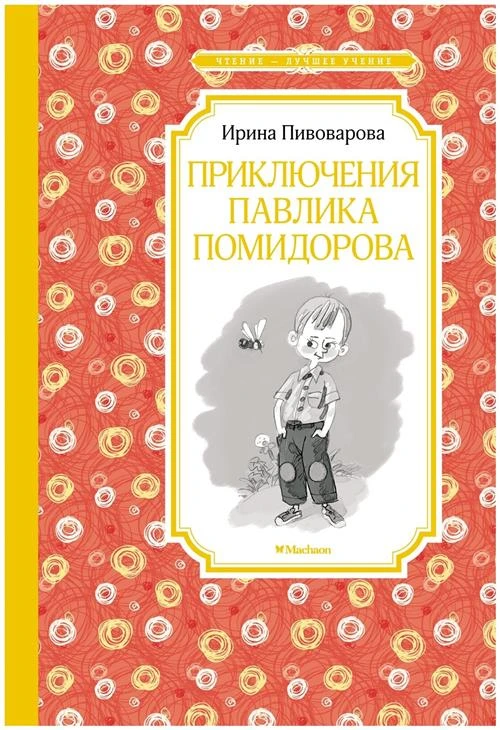 ЧТЕНИЕ — ЛУЧШЕЕ УЧЕНИЕ

Ирина Пивоварова

ПРИКЛЮЧЕНИЯ ПАВЛИКА ПОМИДОРОВА

Machaon